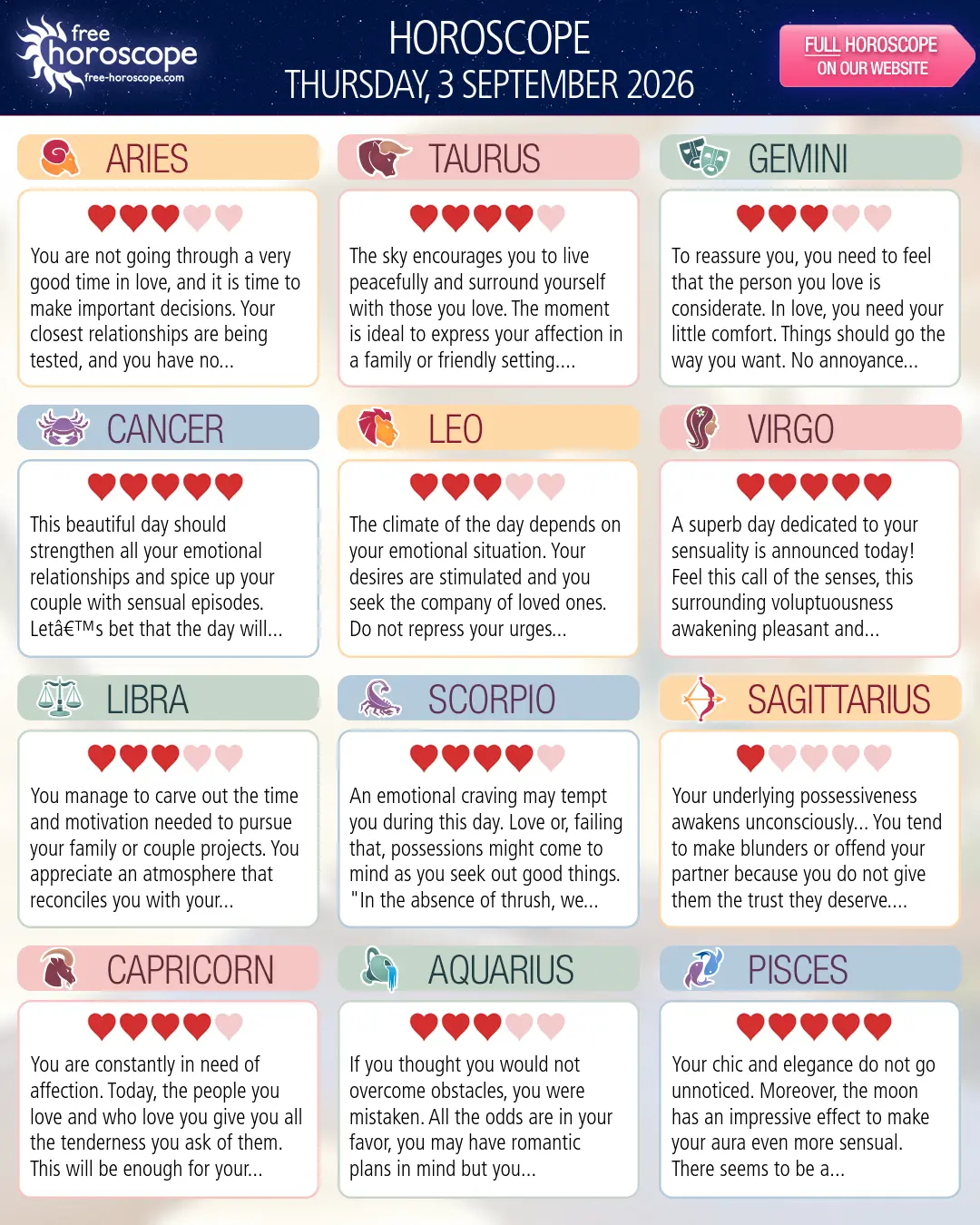 free horoscope
free-horoscope.com

HOROSCOPE
THURSDAY, 3 SEPTEMBER 2026

FULL HOROSCOPE
ON OUR WEBSITE

ARIES

You are not going through a very good time in love, and it is time to make important decisions. Your closest relationships are being tested, and you have no...

TAURUS

The sky encourages you to live peacefully and surround yourself with those you love. The moment is ideal to express your affection in a family or friendly setting....

GEMINI

To reassure you, you need to feel that the person you love is considerate. In love, you need your little comfort. Things should go the way you want. No annoyance...

CANCER

This beautiful day should strengthen all your emotional relationships and spice up your couple with sensual episodes. Letâ€™s bet that the day will...

LEO

The climate of the day depends on your emotional situation. Your desires are stimulated and you seek the company of loved ones. Do not repress your urges...

VIRGO

A superb day dedicated to your sensuality is announced today! Feel this call of the senses, this surrounding voluptuousness awakening pleasant and...

LIBRA

You manage to carve out the time and motivation needed to pursue your family or couple projects. You appreciate an atmosphere that reconciles you with your...

SCORPIO

An emotional craving may tempt you during this day. Love or, failing that, possessions might come to mind as you seek out good things. "In the absence of thrush, we...

SAGITTARIUS

Your underlying possessiveness awakens unconsciously... You tend to make blunders or offend your partner because you do not give them the trust they deserve....

CAPRICORN

You are constantly in need of affection. Today, the people you love and who love you give you all the tenderness you ask of them. This will be enough for your...

AQUARIUS

If you thought you would not overcome obstacles, you were mistaken. All the odds are in your favor, you may have romantic plans in mind but you...

PISCES

Your chic and elegance do not go unnoticed. Moreover, the moon has an impressive effect to make your aura even more sensual. There seems to be a...